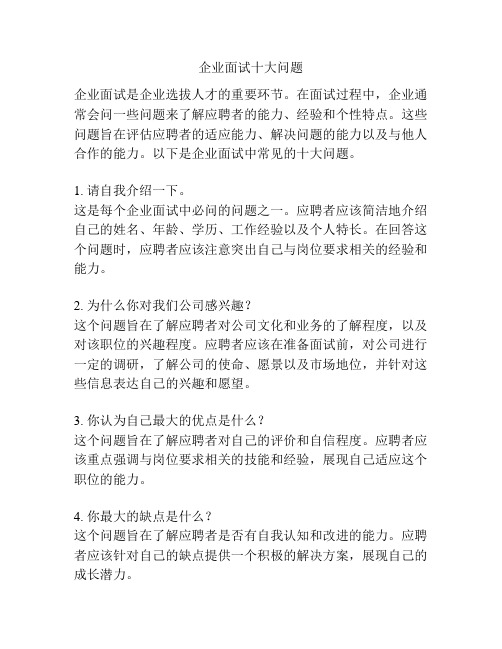 企业面试十大问题

企业面试是企业选拔人才的重要环节。在面试过程中，企业通常会问一些问题来了解应聘者的能力、经验和个性特点。这些问题旨在评估应聘者的适应能力、解决问题的能力以及与他人合作的能力。以下是企业面试中常见的十大问题。

1. 请自我介绍一下。
这是每个企业面试中必问的问题之一。应聘者应该简洁地介绍自己的姓名、年龄、学历、工作经验以及个人特长。在回答这个问题时，应聘者应该注意突出自己与岗位要求相关的经验和能力。

2. 为什么你对我们公司感兴趣？
这个问题旨在了解应聘者对公司文化和业务的了解程度，以及对该职位的兴趣程度。应聘者应该在准备面试前，对公司进行一定的调研，了解公司的使命、愿景以及市场地位，并针对这些信息表达自己的兴趣和愿望。

3. 你认为自己最大的优点是什么？
这个问题旨在了解应聘者对自己的评价和自信程度。应聘者应该重点强调与岗位要求相关的技能和经验，展现自己适应这个职位的能力。

4. 你最大的缺点是什么？
这个问题旨在了解应聘者是否有自我认知和改进的能力。应聘者应该针对自己的缺点提供一个积极的解决方案，展现自己的成长潜力。